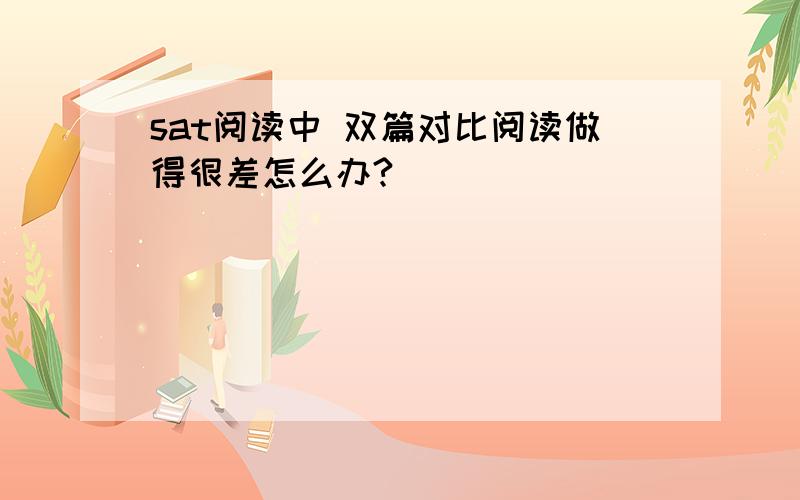 sat阅读中 双篇对比阅读做得很差怎么办?